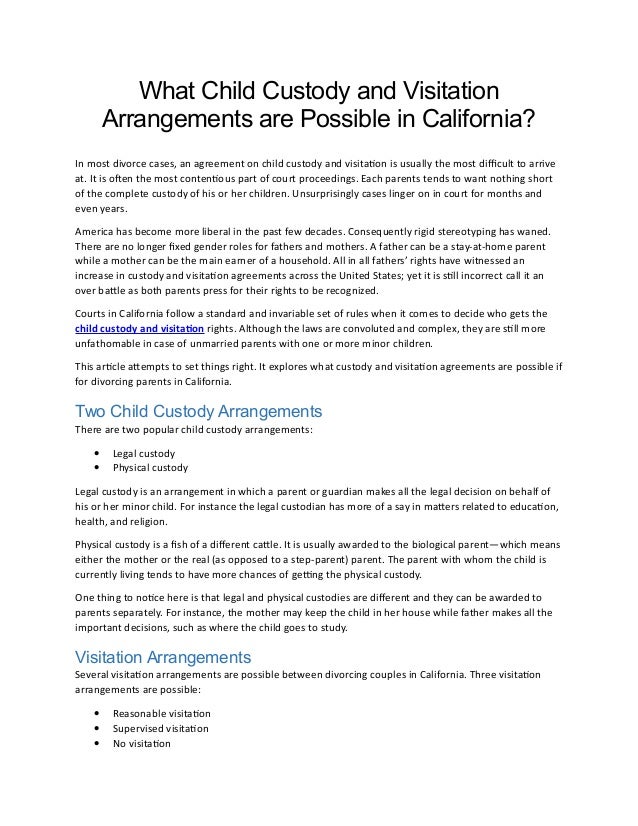 What Child Custody and Visitation Arrangements are Possible in California?

In most divorce cases, an agreement on child custody and visitation is usually the most difficult to arrive at. It is often the most contentious part of court proceedings. Each parents tends to want nothing short of the complete custody of his or her children. Unsurprisingly cases linger on in court for months and even years.

America has become more liberal in the past few decades. Consequently rigid stereotyping has waned. There are no longer fixed gender roles for fathers and mothers. A father can be a stay-at-home parent while a mother can be the main earner of a household. All in all fathers' rights have witnessed an increase in custody and visitation agreements across the United States; yet it is still incorrect call it an over battle as both parents press for their rights to be recognized.

Courts in California follow a standard and invariable set of rules when it comes to decide who gets the child custody and visitation rights. Although the laws are convoluted and complex, they are still more unfathomable in case of unmarried parents with one or more minor children.

This article attempts to set things right. It explores what custody and visitation agreements are possible if for divorcing parents in California.

Two Child Custody Arrangements
There are two popular child custody arrangements:

• Legal custody
• Physical custody

Legal custody is an arrangement in which a parent or guardian makes all the legal decision on behalf of his or her minor child. For instance the legal custodian has more of a say in matters related to education, health, and religion.

Physical custody is a fish of a different cattle. It is usually awarded to the biological parent—which means either the mother or the real (as opposed to a step-parent) parent. The parent with whom the child is currently living tends to have more chances of getting the physical custody.

One thing to notice here is that legal and physical custodies are different and they can be awarded to parents separately. For instance, the mother may keep the child in her house while father makes all the important decisions, such as where the child goes to study.

Visitation Arrangements
Several visitation arrangements are possible between divorcing couples in California. Three visitation arrangements are possible:

• Reasonable visitation
• Supervised visitation
• No visitation